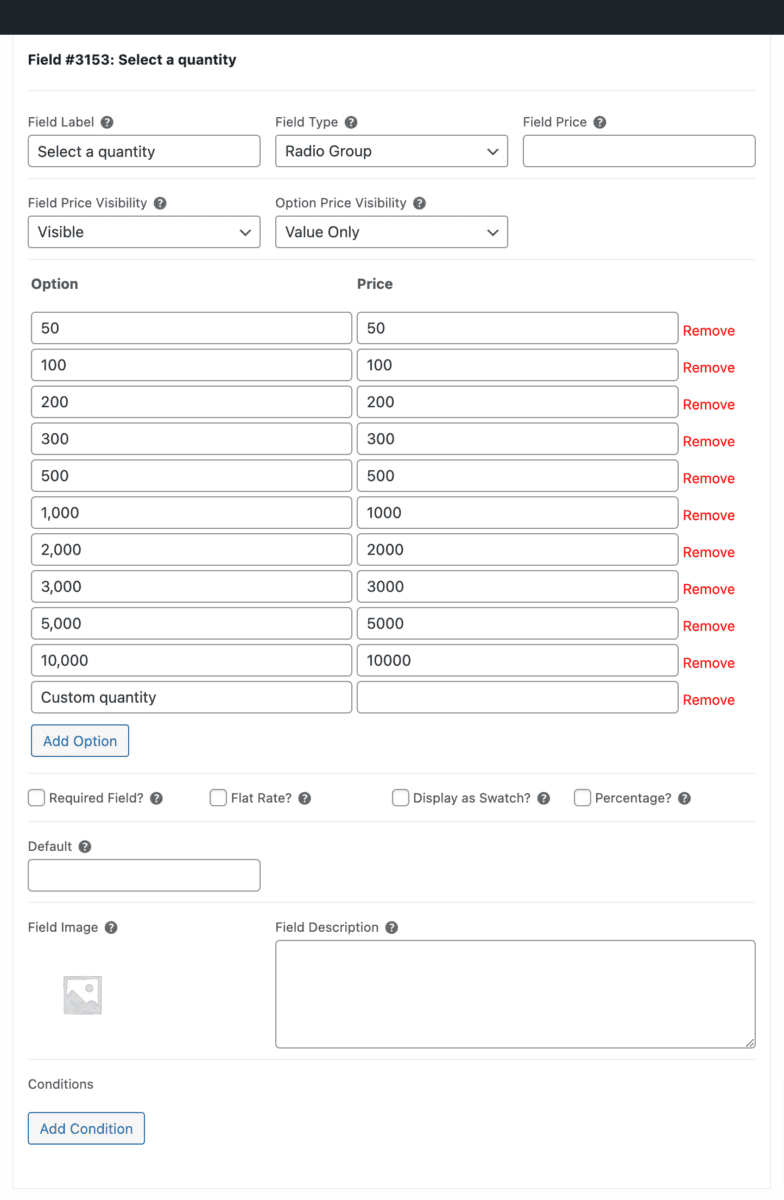 Field #3153: Select a quantity

Field Label ?
Select a quantity

Field Type ?
Radio Group

Field Price ?

Field Price Visibility ?
Visible

Option Price Visibility ?
Value Only

| Option | Price | |
|---|---|---|
| 50 | 50 | Remove |
| 100 | 100 | Remove |
| 200 | 200 | Remove |
| 300 | 300 | Remove |
| 500 | 500 | Remove |
| 1,000 | 1000 | Remove |
| 2,000 | 2000 | Remove |
| 3,000 | 3000 | Remove |
| 5,000 | 5000 | Remove |
| 10,000 | 10000 | Remove |
| Custom quantity | | Remove |

Add Option

Required Field? ? Flat Rate? ? Display as Swatch? ? Percentage? ?

Default ?

Field Image ?

Field Description ?

Conditions

Add Condition